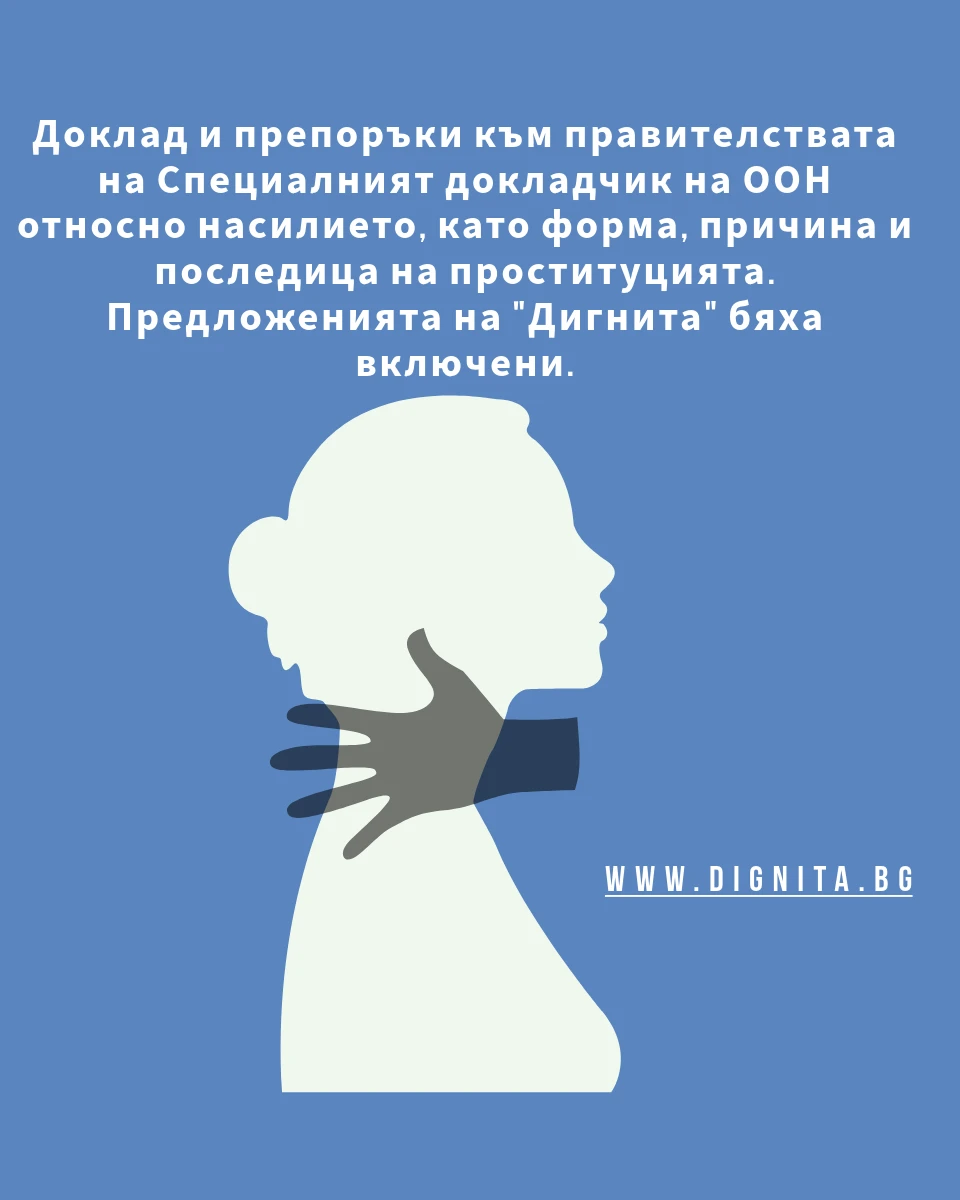 Доклад и препоръки към правителствата на Специалният докладчик на ООН относно насилието, като форма, причина и последица на проституцията. Предложенията на "Дигнита" бяха включени.

WWW.DIGNITA.BG